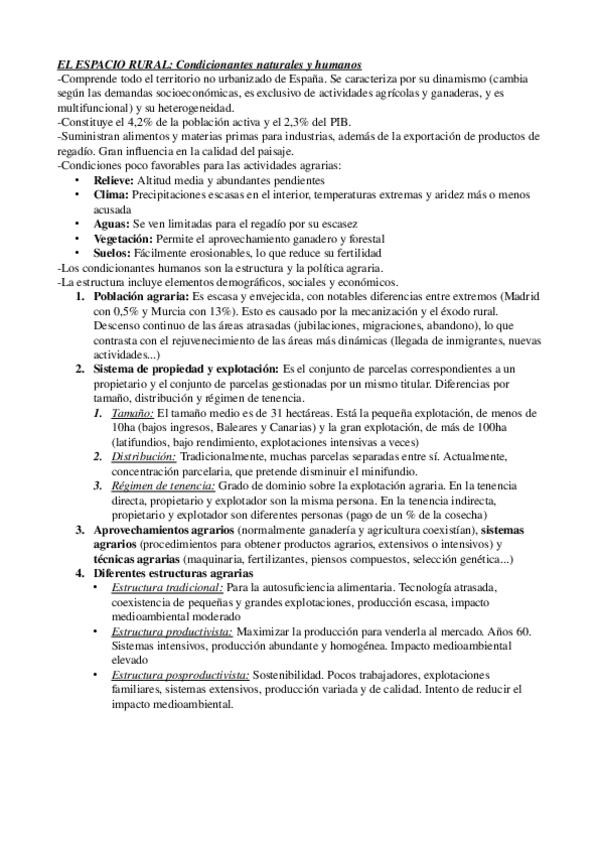 EL ESPACIO RURAL: Condicionantes naturales y humanos
-Comprende todo el territorio no urbanizado de España. Se caracteriza por su dinamismo (cambia según las demandas socioeconómicas, es exclusivo de actividades agrícolas y ganaderas, y es multifuncional) y su heterogeneidad.
-Constituye el 4,2% de la población activa y el 2,3% del PIB.
-Suministran alimentos y materias primas para industrias, además de la exportación de productos de regadío. Gran influencia en la calidad del paisaje.
-Condiciones poco favorables para las actividades agrarias:
• Relieve: Altitud media y abundantes pendientes
• Clima: Precipitaciones escasas en el interior, temperaturas extremas y aridez más o menos acusada
• Aguas: Se ven limitadas para el regadío por su escasez
• Vegetación: Permite el aprovechamiento ganadero y forestal
• Suelos: Fácilmente erosionables, lo que reduce su fertilidad
-Los condicionantes humanos son la estructura y la política agraria.
-La estructura incluye elementos demográficos, sociales y económicos.
1. Población agraria: Es escasa y envejecida, con notables diferencias entre extremos (Madrid con 0,5% y Murcia con 13%). Esto es causado por la mecanización y el éxodo rural. Descenso continuo de las áreas atrasadas (jubilaciones, migraciones, abandono), lo que contrasta con el rejuvenecimiento de las áreas más dinámicas (llegada de inmigrantes, nuevas actividades...)
2. Sistema de propiedad y explotación: Es el conjunto de parcelas correspondientes a un propietario y el conjunto de parcelas gestionadas por un mismo titular. Diferencias por tamaño, distribución y régimen de tenencia.
1. Tamaño: El tamaño medio es de 31 hectáreas. Está la pequeña explotación, de menos de 10ha (bajos ingresos, Baleares y Canarias) y la gran explotación, de más de 100ha (latifundios, bajo rendimiento, explotaciones intensivas a veces)
2. Distribución: Tradicionalmente, muchas parcelas separadas entre sí. Actualmente, concentración parcelaria, que pretende disminuir el minifundio.
3. Régimen de tenencia: Grado de dominio sobre la explotación agraria. En la tenencia directa, propietario y explotador son la misma persona. En la tenencia indirecta, propietario y explotador son diferentes personas (pago de un % de la cosecha)
3. Aprovechamientos agrarios (normalmente ganadería y agricultura coexistían), sistemas agrarios (procedimientos para obtener productos agrarios, extensivos o intensivos) y técnicas agrarias (maquinaria, fertilizantes, piensos compuestos, selección genética...)
4. Diferentes estructuras agrarias
• Estructura tradicional: Para la autosuficiencia alimentaria. Tecnología atrasada, coexistencia de pequeñas y grandes explotaciones, producción escasa, impacto medioambiental moderado
• Estructura productivista: Maximizar la producción para venderla al mercado. Años 60. Sistemas intensivos, producción abundante y homogénea. Impacto medioambiental elevado
• Estructura posproductivista: Sostenibilidad. Pocos trabajadores, explotaciones familiares, sistemas extensivos, producción variada y de calidad. Intento de reducir el impacto medioambiental.